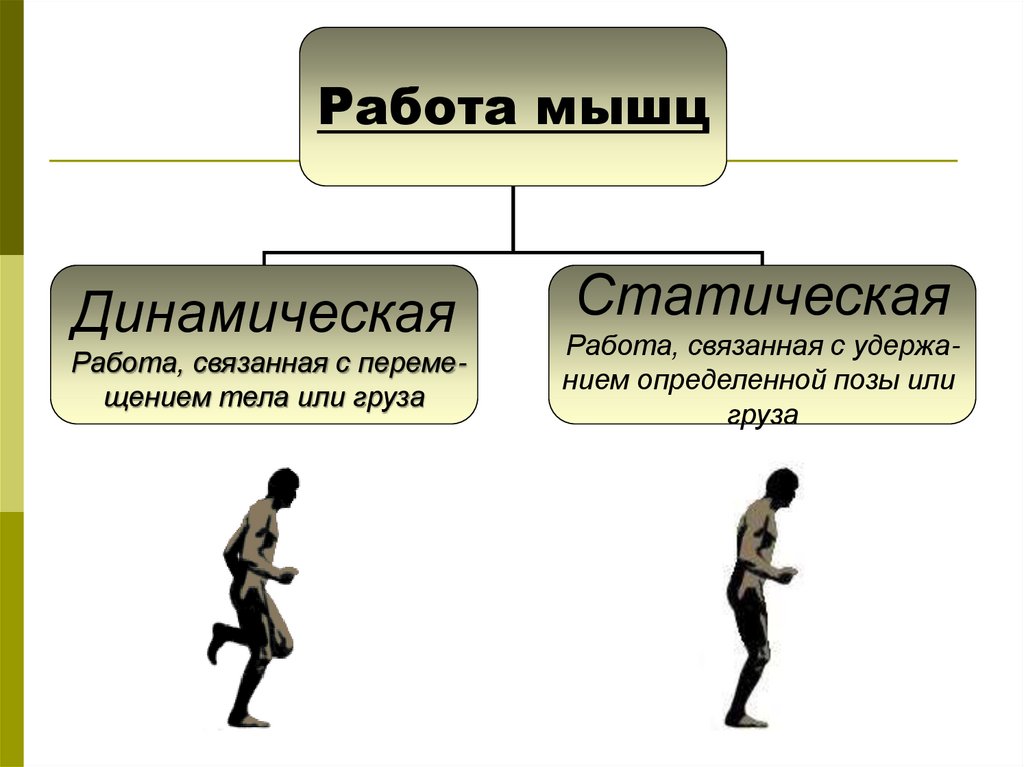 Работа мышц

Динамическая

Работа, связанная с перемещением тела или груза

Статическая

Работа, связанная с удержанием определенной позы или груза